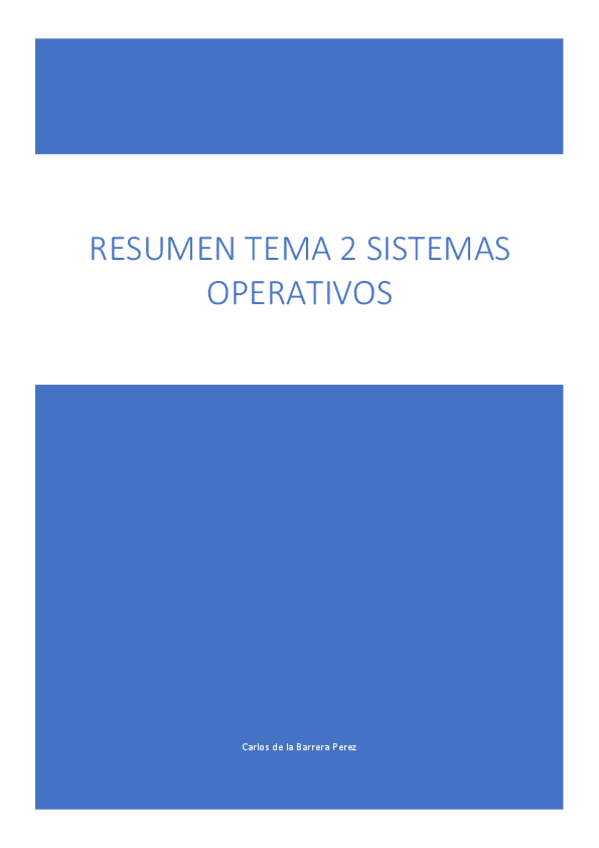 RESUMEN TEMA 2 SISTEMAS OPERATIVOS

Carlos de la Barrera Perez